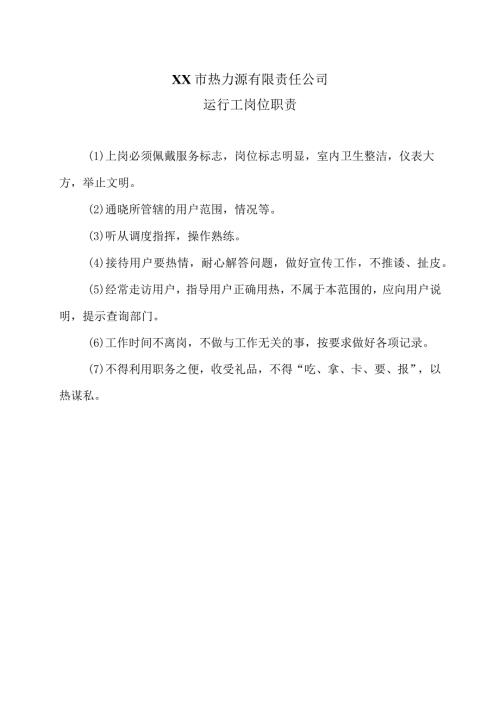 XX市热力源有限责任公司
运行工岗位职责

(1)上岗必须佩戴服务标志，岗位标志明显，室内卫生整洁，仪表大方，举止文明。

(2)通晓所管辖的用户范围，情况等。

(3)听从调度指挥，操作熟练。

(4)接待用户要热情，耐心解答问题，做好宣传工作，不推诿、扯皮。

(5)经常走访用户，指导用户正确用热，不属于本范围的，应向用户说明，提示查询部门。

(6)工作时间不离岗，不做与工作无关的事，按要求做好各项记录。

(7)不得利用职务之便，收受礼品，不得“吃、拿、卡、要、报”，以热谋私。